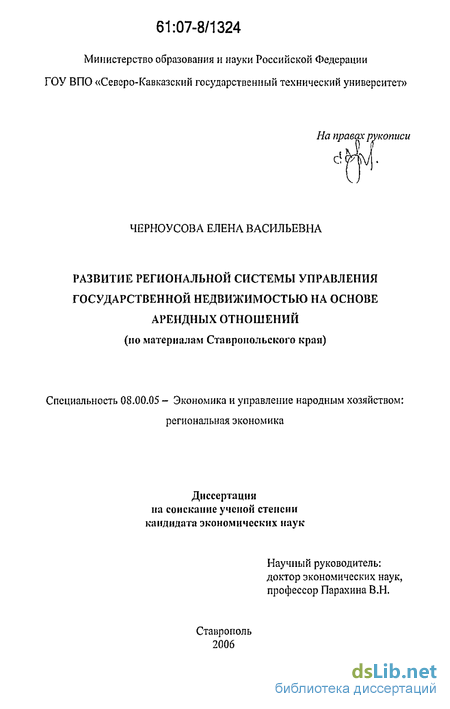 61:07-8/1324

Министерство образования и науки Российской Федерации

ГОУ ВПО «Северо-Кавказский государственный технический университет»

На правах рукописи

ЧЕРНОУСОВА ЕЛЕНА ВАСИЛЬЕВНА

РАЗВИТИЕ РЕГИОНАЛЬНОЙ СИСТЕМЫ УПРАВЛЕНИЯ ГОСУДАРСТВЕННОЙ НЕДВИЖИМОСТЬЮ НА ОСНОВЕ АРЕНДНЫХ ОТНОШЕНИЙ
(по материалам Ставропольского края)

Специальность 08.00.05 – Экономика и управление народным хозяйством: региональная экономика

Диссертация
на соискание ученой степени
кандидата экономических наук

Научный руководитель:
доктор экономических наук,
профессор Парахина В.Н.

Ставрополь
2006

dsLib.net
библиотека диссертаций